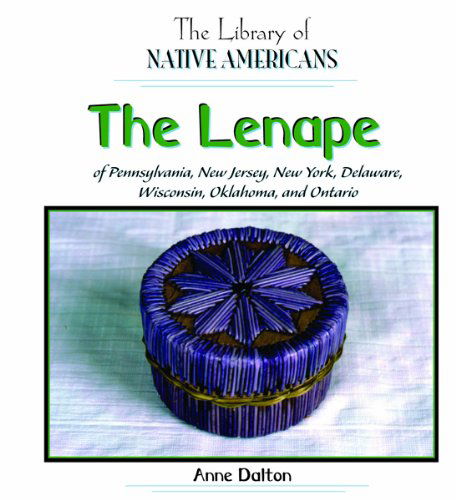 The Library of
NATIVE AMERICANS

The Lenape

of Pennsylvania, New Jersey, New York, Delaware, Wisconsin, Oklahoma, and Ontario

Anne Dalton